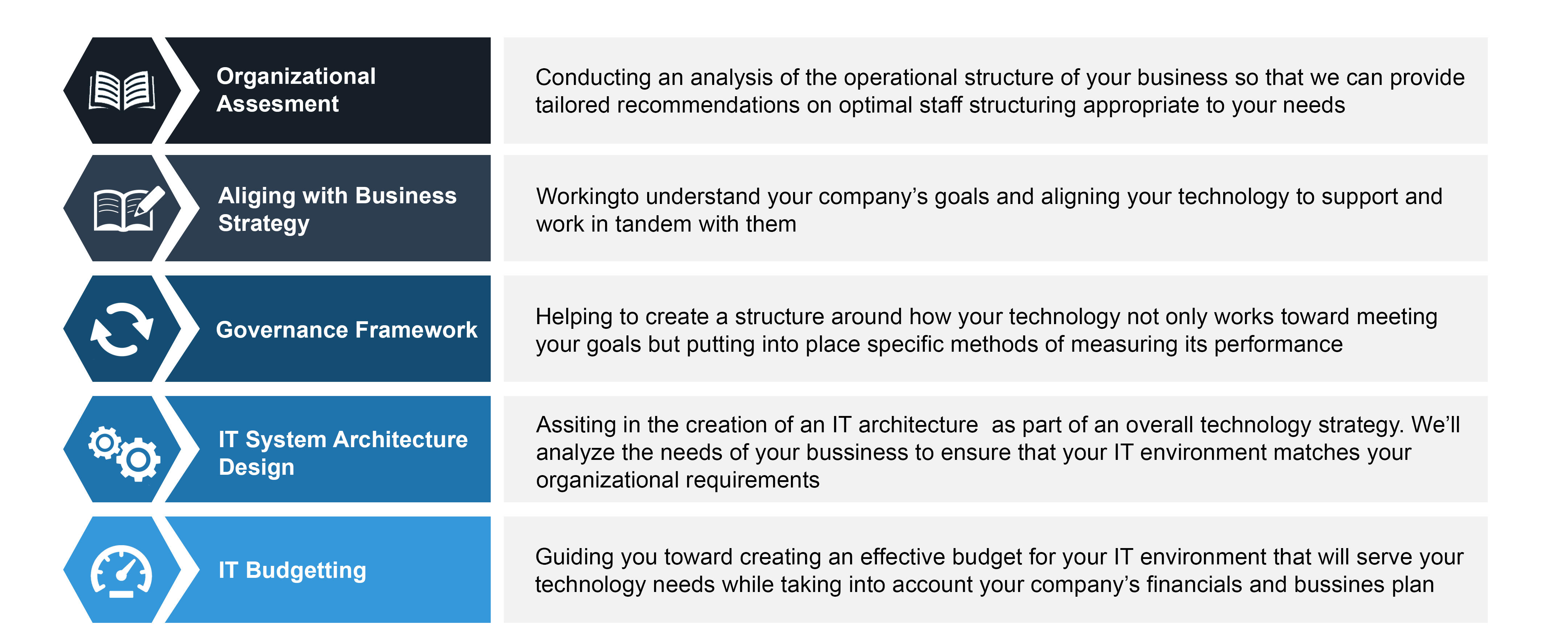 Organizational Assesment

Conducting an analysis of the operational structure of your business so that we can provide tailored recommendations on optimal staff structuring appropriate to your needs

Aliging with Business Strategy

Workingto understand your company’s goals and aligning your technology to support and work in tandem with them

Governance Framework

Helping to create a structure around how your technology not only works toward meeting your goals but putting into place specific methods of measuring its performance

IT System Architecture Design

Assiting in the creation of an IT architecture as part of an overall technology strategy. We’ll analyze the needs of your bussiness to ensure that your IT environment matches your organizational requirements

IT Budgetting

Guiding you toward creating an effective budget for your IT environment that will serve your technology needs while taking into account your company’s financials and bussines plan